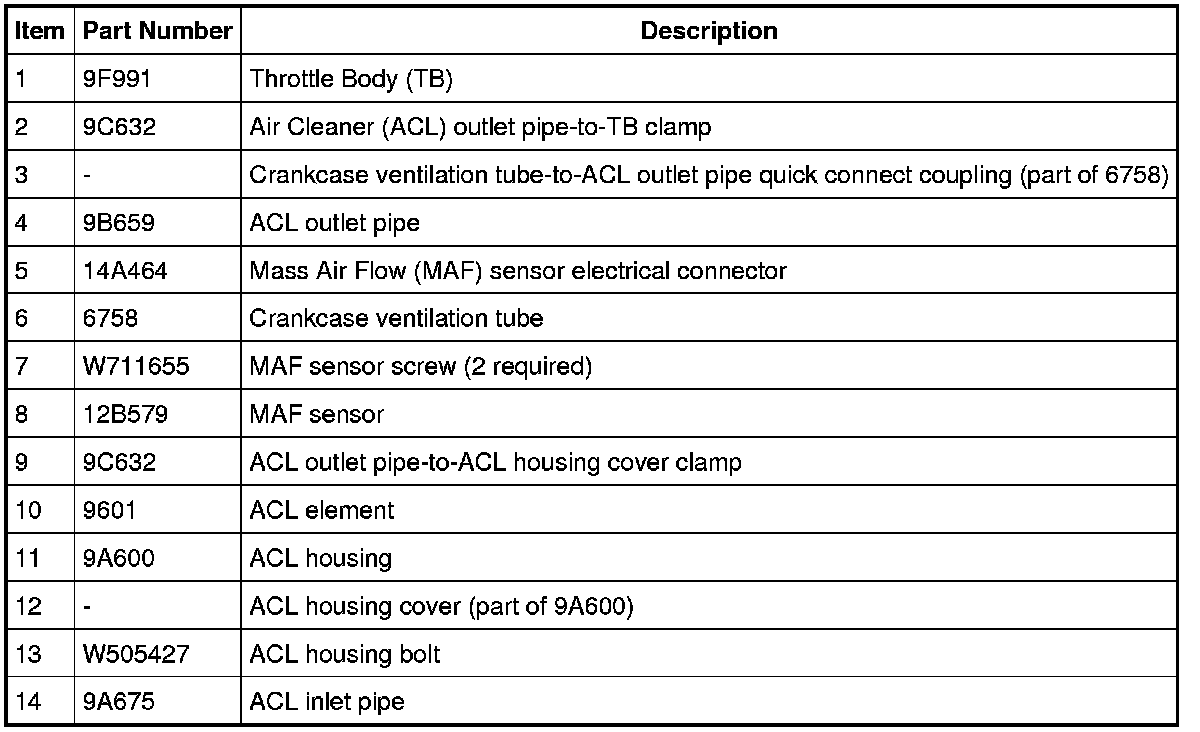 | Item | Part Number | Description |
|---|---|---|
| 1 | 9F991 | Throttle Body (TB) |
| 2 | 9C632 | Air Cleaner (ACL) outlet pipe-to-TB clamp |
| 3 | - | Crankcase ventilation tube-to-ACL outlet pipe quick connect coupling (part of 6758) |
| 4 | 9B659 | ACL outlet pipe |
| 5 | 14A464 | Mass Air Flow (MAF) sensor electrical connector |
| 6 | 6758 | Crankcase ventilation tube |
| 7 | W711655 | MAF sensor screw (2 required) |
| 8 | 12B579 | MAF sensor |
| 9 | 9C632 | ACL outlet pipe-to-ACL housing cover clamp |
| 10 | 9601 | ACL element |
| 11 | 9A600 | ACL housing |
| 12 | - | ACL housing cover (part of 9A600) |
| 13 | W505427 | ACL housing bolt |
| 14 | 9A675 | ACL inlet pipe |